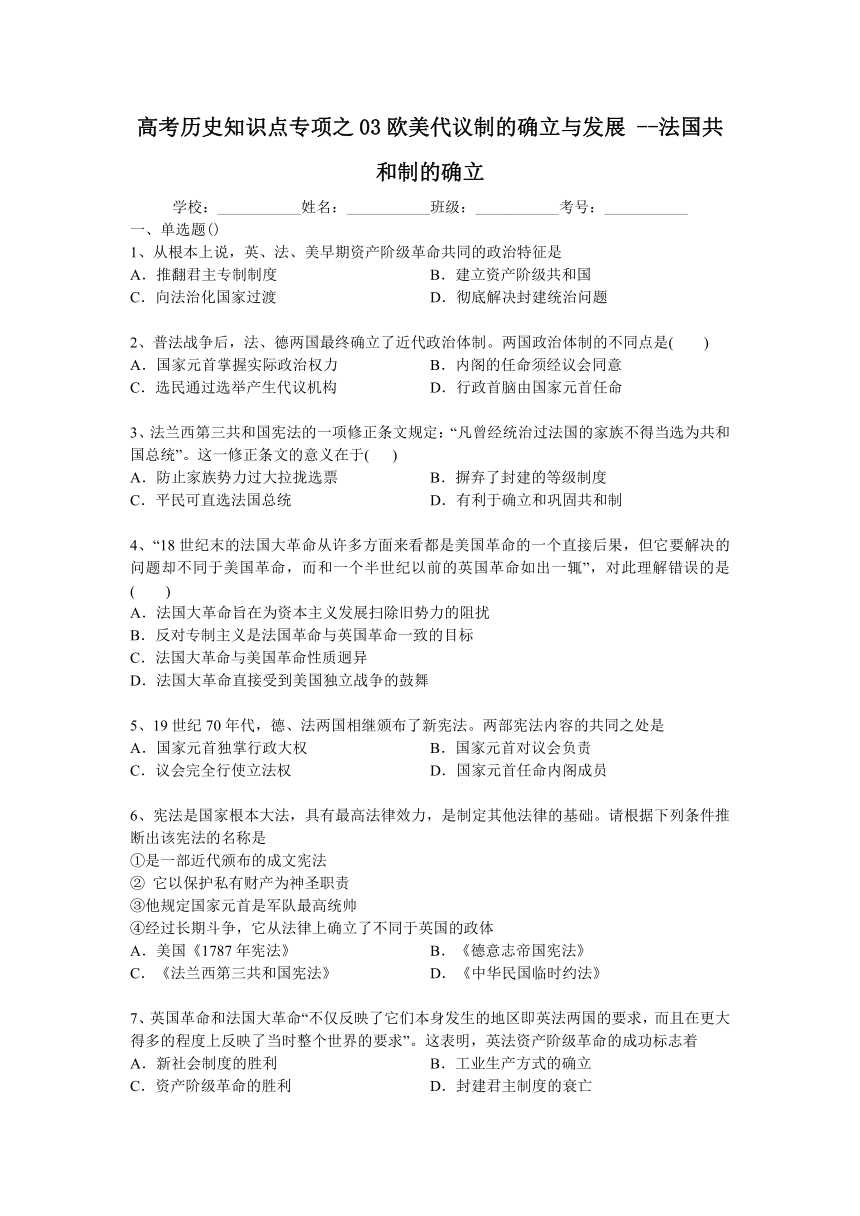 高考历史知识点专项之 03 欧美代议制的确立与发展 --法国共和制的确立

学校：___________姓名：___________班级：___________考号：___________

一、单选题()

1、从根本上说，英、法、美早期资产阶级革命共同的政治特征是
A．推翻君主专制制度
B．建立资产阶级共和国
C．向法治化国家过渡
D．彻底解决封建统治问题

2、普法战争后，法、德两国最终确立了近代政治体制。两国政治体制的不同点是(　　)
A．国家元首掌握实际政治权力
B．内阁的任命须经议会同意
C．选民通过选举产生代议机构
D．行政首脑由国家元首任命

3、法兰西第三共和国宪法的一项修正条文规定：“凡曾经统治过法国的家族不得当选为共和国总统”。这一修正条文的意义在于(　　)
A．防止家族势力过大拉拢选票
B．摒弃了封建的等级制度
C．平民可直选法国总统
D．有利于确立和巩固共和制

4、“18 世纪末的法国大革命从许多方面来看都是美国革命的一个直接后果，但它要解决的问题却不同于美国革命，而和一个半世纪以前的英国革命如出一辄”，对此理解错误的是(　　)
A．法国大革命旨在为资本主义发展扫除旧势力的阻扰
B．反对专制主义是法国革命与英国革命一致的目标
C．法国大革命与美国革命性质迥异
D．法国大革命直接受到美国独立战争的鼓舞

5、19 世纪 70 年代，德、法两国相继颁布了新宪法。两部宪法内容的共同之处是
A．国家元首独掌行政大权
B．国家元首对议会负责
C．议会完全行使立法权
D．国家元首任命内阁成员

6、宪法是国家根本大法，具有最高法律效力，是制定其他法律的基础。请根据下列条件推断出该宪法的名称是
①是一部近代颁布的成文宪法
② 它以保护私有财产为神圣职责
③他规定国家元首是军队最高统帅
④经过长期斗争，它从法律上确立了不同于英国的政体
A．美国《1787 年宪法》
B．《德意志帝国宪法》
C．《法兰西第三共和国宪法》
D．《中华民国临时约法》

7、英国革命和法国大革命“不仅反映了它们本身发生的地区即英法两国的要求，而且在更大得多的程度上反映了当时整个世界的要求”。这表明，英法资产阶级革命的成功标志着
A．新社会制度的胜利
B．工业生产方式的确立
C．资产阶级革命的胜利
D．封建君主制度的衰亡